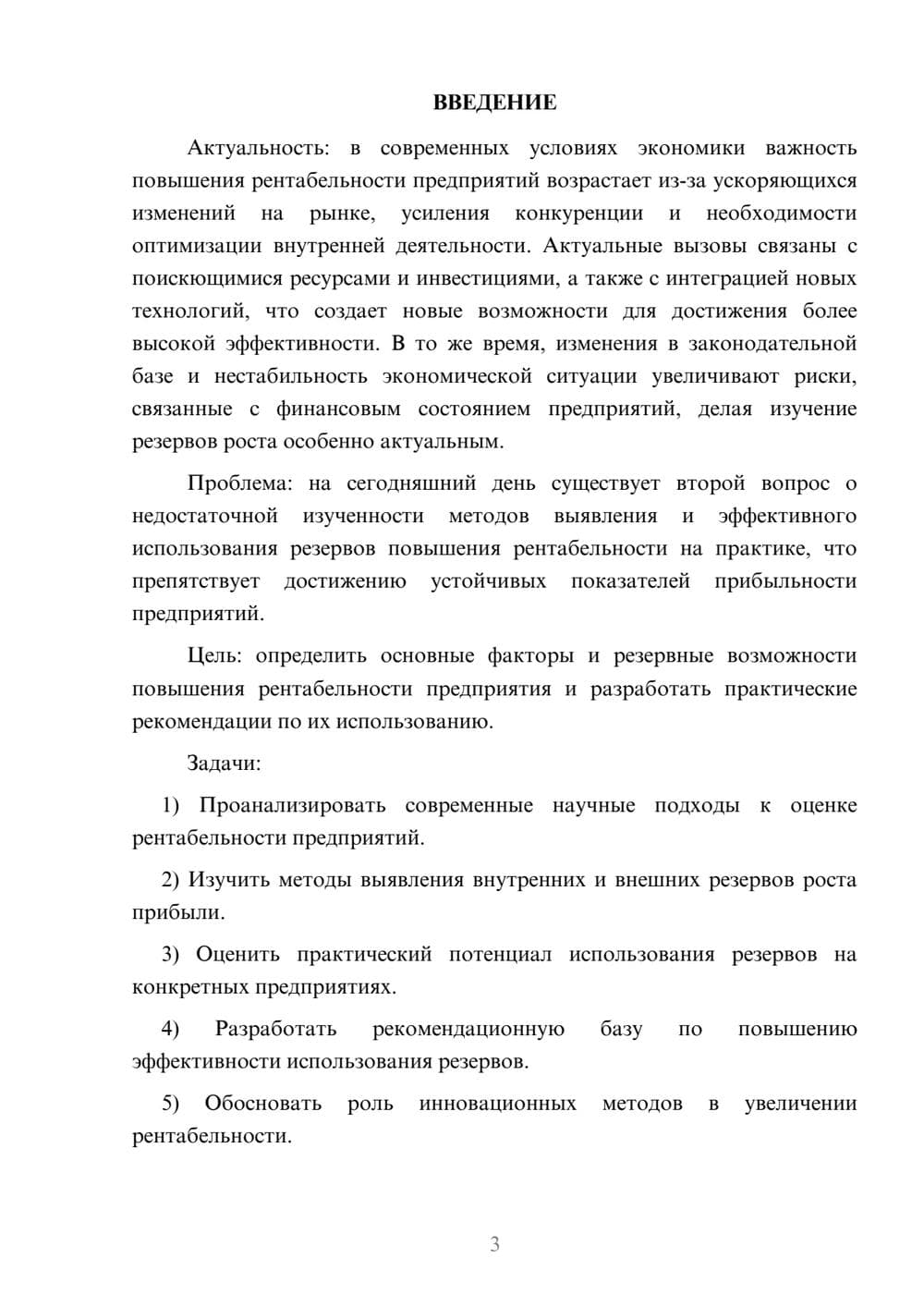 ВВЕДЕНИЕ

Актуальность: в современных условиях экономики важность повышения рентабельности предприятий возрастает из-за ускоряющихся изменений на рынке, усиления конкуренции и необходимости оптимизации внутренней деятельности. Актуальные вызовы связаны с поискющимися ресурсами и инвестициями, а также с интеграцией новых технологий, что создает новые возможности для достижения более высокой эффективности. В то же время, изменения в законодательной базе и нестабильность экономической ситуации увеличивают риски, связанные с финансовым состоянием предприятий, делая изучение резервов роста особенно актуальным.

Проблема: на сегодняшний день существует второй вопрос о недостаточной изученности методов выявления и эффективного использования резервов повышения рентабельности на практике, что препятствует достижению устойчивых показателей прибыльности предприятий.

Цель: определить основные факторы и резервные возможности повышения рентабельности предприятия и разработать практические рекомендации по их использованию.

Задачи:

1) Проанализировать современные научные подходы к оценке рентабельности предприятий.

2) Изучить методы выявления внутренних и внешних резервов роста прибыли.

3) Оценить практический потенциал использования резервов на конкретных предприятиях.

4) Разработать рекомендационную базу по повышению эффективности использования резервов.

5) Обосновать роль инновационных методов в увеличении рентабельности.

3